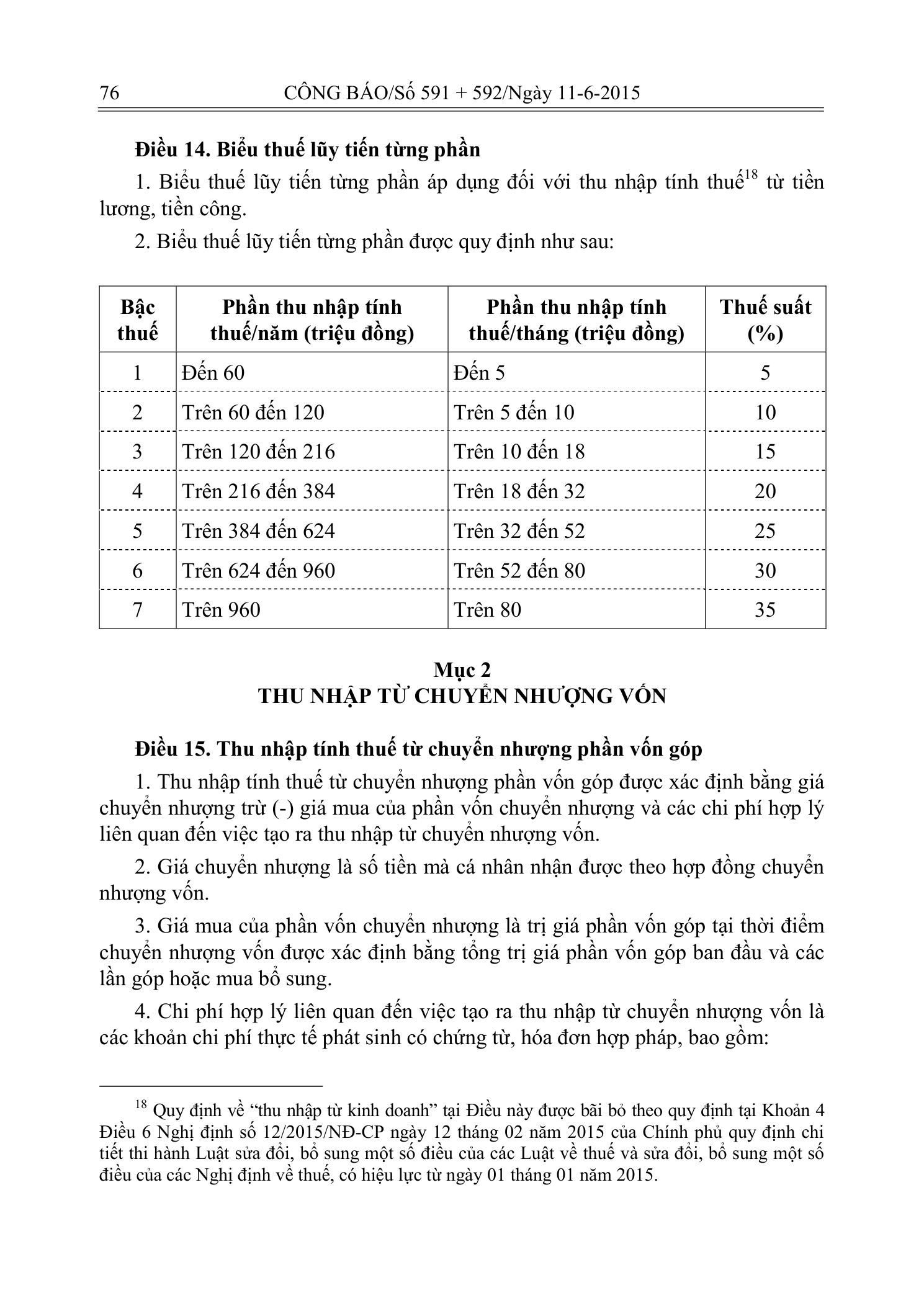 76 CÔNG BÁO/Số 591 + 592/Ngày 11-6-2015

Điều 14. Biểu thuế lũy tiến từng phần

1. Biểu thuế lũy tiến từng phần áp dụng đối với thu nhập tính thuế$^{18}$ từ tiền lương, tiền công.

2. Biểu thuế lũy tiến từng phần được quy định như sau:

| Bậc thuế | Phần thu nhập tính thuế/năm (triệu đồng) | Phần thu nhập tính thuế/tháng (triệu đồng) | Thuế suất (%) |
|---|---|---|---|
| 1 | Đến 60 | Đến 5 | 5 |
| 2 | Trên 60 đến 120 | Trên 5 đến 10 | 10 |
| 3 | Trên 120 đến 216 | Trên 10 đến 18 | 15 |
| 4 | Trên 216 đến 384 | Trên 18 đến 32 | 20 |
| 5 | Trên 384 đến 624 | Trên 32 đến 52 | 25 |
| 6 | Trên 624 đến 960 | Trên 52 đến 80 | 30 |
| 7 | Trên 960 | Trên 80 | 35 |

Mục 2
THU NHẬP TỪ CHUYỂN NHƯỢNG VỐN

Điều 15. Thu nhập tính thuế từ chuyển nhượng phần vốn góp

1. Thu nhập tính thuế từ chuyển nhượng phần vốn góp được xác định bằng giá chuyển nhượng trừ (-) giá mua của phần vốn chuyển nhượng và các chi phí hợp lý liên quan đến việc tạo ra thu nhập từ chuyển nhượng vốn.

2. Giá chuyển nhượng là số tiền mà cá nhân nhận được theo hợp đồng chuyển nhượng vốn.

3. Giá mua của phần vốn chuyển nhượng là trị giá phần vốn góp tại thời điểm chuyển nhượng vốn được xác định bằng tổng trị giá phần vốn góp ban đầu và các lần góp hoặc mua bổ sung.

4. Chi phí hợp lý liên quan đến việc tạo ra thu nhập từ chuyển nhượng vốn là các khoản chi phí thực tế phát sinh có chứng từ, hóa đơn hợp pháp, bao gồm:

$^{18}$ Quy định về "thu nhập từ kinh doanh" tại Điều này được bãi bỏ theo quy định tại Khoản 4 Điều 6 Nghị định số 12/2015/NĐ-CP ngày 12 tháng 02 năm 2015 của Chính phủ quy định chi tiết thi hành Luật sửa đổi, bổ sung một số điều của các Luật về thuế và sửa đổi, bổ sung một số điều của các Nghị định về thuế, có hiệu lực từ ngày 01 tháng 01 năm 2015.